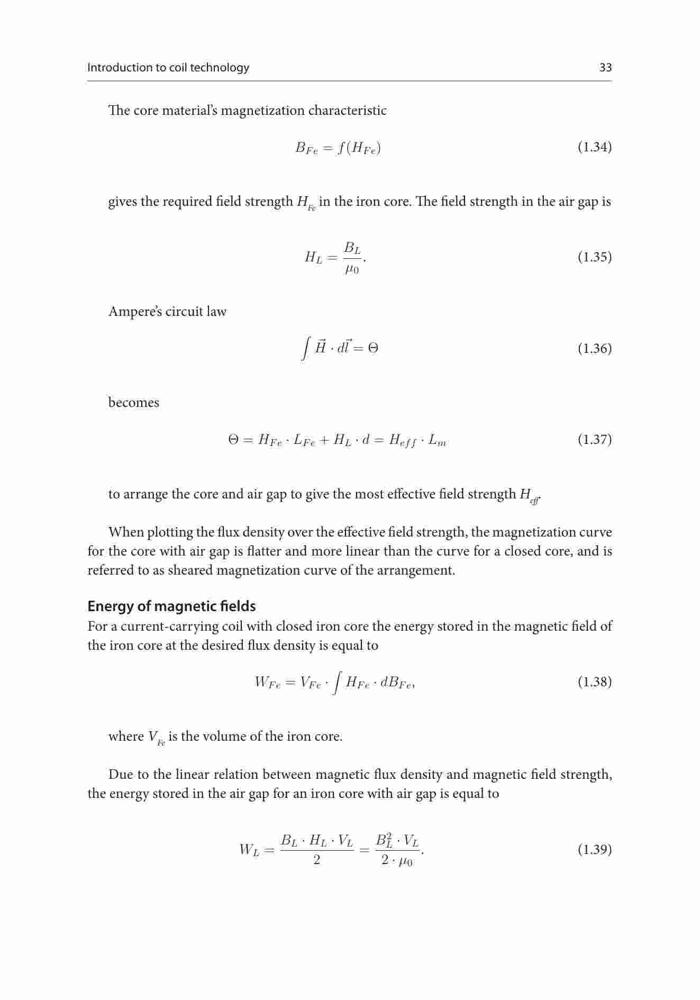 Introduction to coil technology

33

The core material's magnetization characteristic

$B_{Fe} = f(H_{Fe})$ (1.34)

gives the required field strength $H_{Fe}$ in the iron core. The field strength in the air gap is

$H_L = \frac{B_L}{\mu_0}.$ (1.35)

Ampere's circuit law

$\int \vec{H} \cdot d\vec{l} = \Theta$ (1.36)

becomes

$\Theta = H_{Fe} \cdot L_{Fe} + H_L \cdot d = H_{eff} \cdot L_m$ (1.37)

to arrange the core and air gap to give the most effective field strength $H_{eff}$.

When plotting the flux density over the effective field strength, the magnetization curve for the core with air gap is flatter and more linear than the curve for a closed core, and is referred to as sheared magnetization curve of the arrangement.

Energy of magnetic fields
For a current-carrying coil with closed iron core the energy stored in the magnetic field of the iron core at the desired flux density is equal to

$W_{Fe} = V_{Fe} \cdot \int H_{Fe} \cdot dB_{Fe},$ (1.38)

where $V_{Fe}$ is the volume of the iron core.

Due to the linear relation between magnetic flux density and magnetic field strength, the energy stored in the air gap for an iron core with air gap is equal to

$W_L = \frac{B_L \cdot H_L \cdot V_L}{2} = \frac{B_L^2 \cdot V_L}{2 \cdot \mu_0}.$ (1.39)